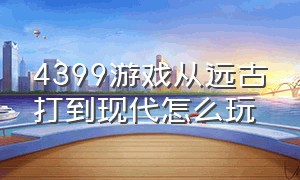 4399游戏从远古打到现代怎么玩